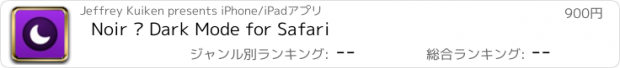 Jeffrey Kuiken presents iPhone/iPadアプリ

900円

Noir ? Dark Mode for Safari

ジャンル別ランキング: --

総合ランキング: --